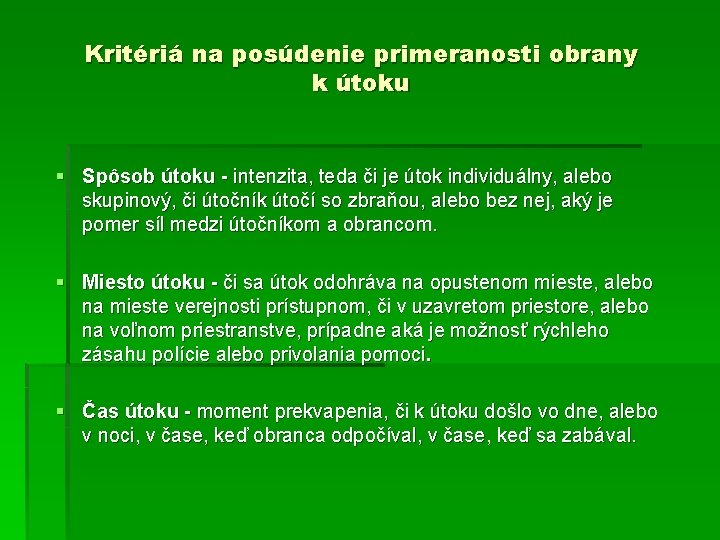 Kritériá na posúdenie primeranosti obrany k útoku

▪ Spôsob útoku - intenzita, teda či je útok individuálny, alebo skupinový, či útočník útočí so zbraňou, alebo bez nej, aký je pomer síl medzi útočníkom a obrancom.

▪ Miesto útoku - či sa útok odohráva na opustenom mieste, alebo na mieste verejnosti prístupnom, či v uzavretom priestore, alebo na voľnom priestranstve, prípadne aká je možnosť rýchleho zásahu polície alebo privolania pomoci.

▪ Čas útoku - moment prekvapenia, či k útoku došlo vo dne, alebo v noci, v čase, keď obranca odpočíval, v čase, keď sa zabával.